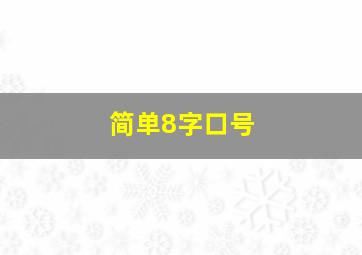 简单8字口号